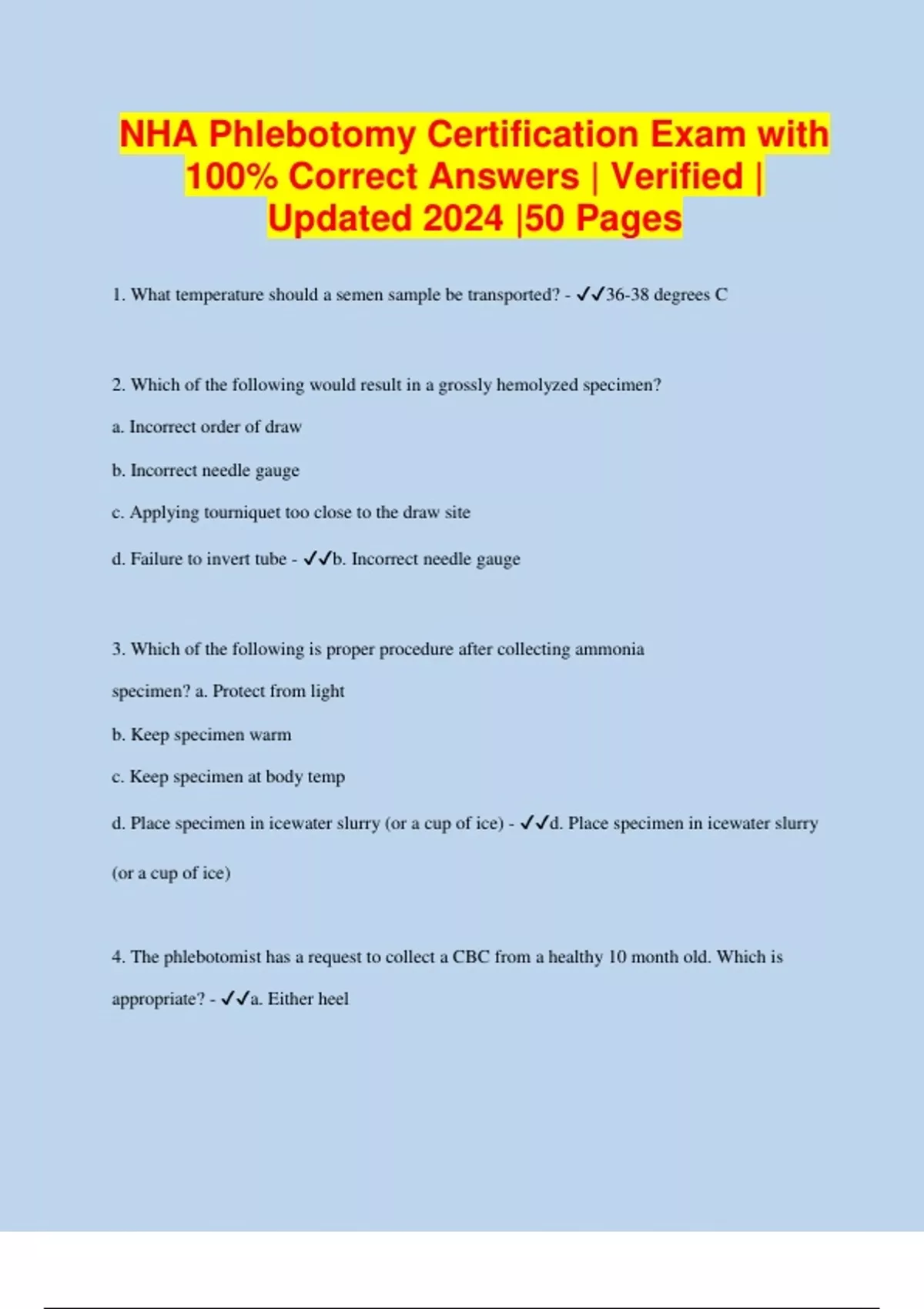 NHA Phlebotomy Certification Exam with 100% Correct Answers | Verified | Updated 2024 |50 Pages

1. What temperature should a semen sample be transported? - ✓✓36-38 degrees C

2. Which of the following would result in a grossly hemolyzed specimen?

a. Incorrect order of draw

b. Incorrect needle gauge

c. Applying tourniquet too close to the draw site

d. Failure to invert tube - ✓✓b. Incorrect needle gauge

3. Which of the following is proper procedure after collecting ammonia specimen? a. Protect from light

b. Keep specimen warm

c. Keep specimen at body temp

d. Place specimen in icewater slurry (or a cup of ice) - ✓✓d. Place specimen in icewater slurry (or a cup of ice)

4. The phlebotomist has a request to collect a CBC from a healthy 10 month old. Which is appropriate? - ✓✓a. Either heel